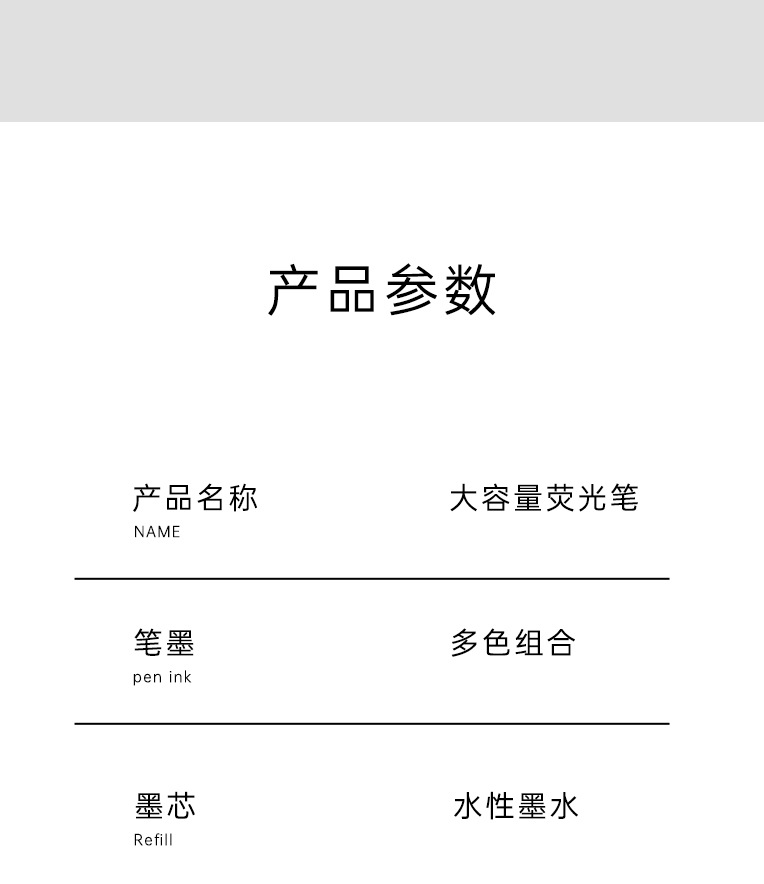 产品参数

产品名称
NAME

大容量荧光笔

笔墨
pen ink

多色组合

墨芯
Refill

水性墨水